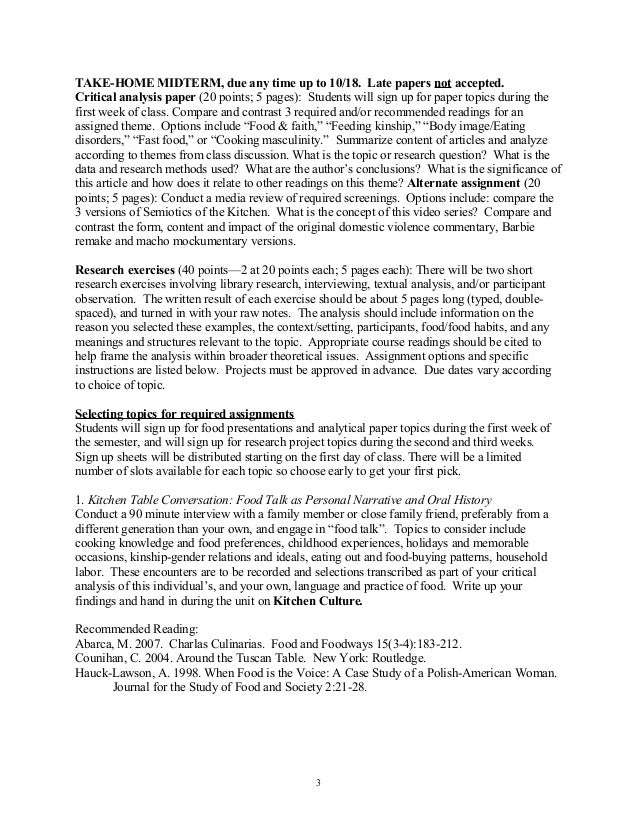 TAKE-HOME MIDTERM, due any time up to 10/18. Late papers not accepted.
Critical analysis paper (20 points; 5 pages): Students will sign up for paper topics during the first week of class. Compare and contrast 3 required and/or recommended readings for an assigned theme. Options include "Food & faith," "Feeding kinship," "Body image/Eating disorders," "Fast food," or "Cooking masculinity." Summarize content of articles and analyze according to themes from class discussion. What is the topic or research question? What is the data and research methods used? What are the author's conclusions? What is the significance of this article and how does it relate to other readings on this theme? Alternate assignment (20 points; 5 pages): Conduct a media review of required screenings. Options include: compare the 3 versions of Semiotics of the Kitchen. What is the concept of this video series? Compare and contrast the form, content and impact of the original domestic violence commentary, Barbie remake and macho mockumentary versions.

Research exercises (40 points—2 at 20 points each; 5 pages each): There will be two short research exercises involving library research, interviewing, textual analysis, and/or participant observation. The written result of each exercise should be about 5 pages long (typed, double-spaced), and turned in with your raw notes. The analysis should include information on the reason you selected these examples, the context/setting, participants, food/food habits, and any meanings and structures relevant to the topic. Appropriate course readings should be cited to help frame the analysis within broader theoretical issues. Assignment options and specific instructions are listed below. Projects must be approved in advance. Due dates vary according to choice of topic.

Selecting topics for required assignments
Students will sign up for food presentations and analytical paper topics during the first week of the semester, and will sign up for research project topics during the second and third weeks. Sign up sheets will be distributed starting on the first day of class. There will be a limited number of slots available for each topic so choose early to get your first pick.

1. Kitchen Table Conversation: Food Talk as Personal Narrative and Oral History
Conduct a 90 minute interview with a family member or close family friend, preferably from a different generation than your own, and engage in "food talk". Topics to consider include cooking knowledge and food preferences, childhood experiences, holidays and memorable occasions, kinship-gender relations and ideals, eating out and food-buying patterns, household labor. These encounters are to be recorded and selections transcribed as part of your critical analysis of this individual's, and your own, language and practice of food. Write up your findings and hand in during the unit on Kitchen Culture.

Recommended Reading:
Abarca, M. 2007. Charlas Culinarias. Food and Foodways 15(3-4):183-212.
Counihan, C. 2004. Around the Tuscan Table. New York: Routledge.
Hauck-Lawson, A. 1998. When Food is the Voice: A Case Study of a Polish-American Woman. Journal for the Study of Food and Society 2:21-28.

3